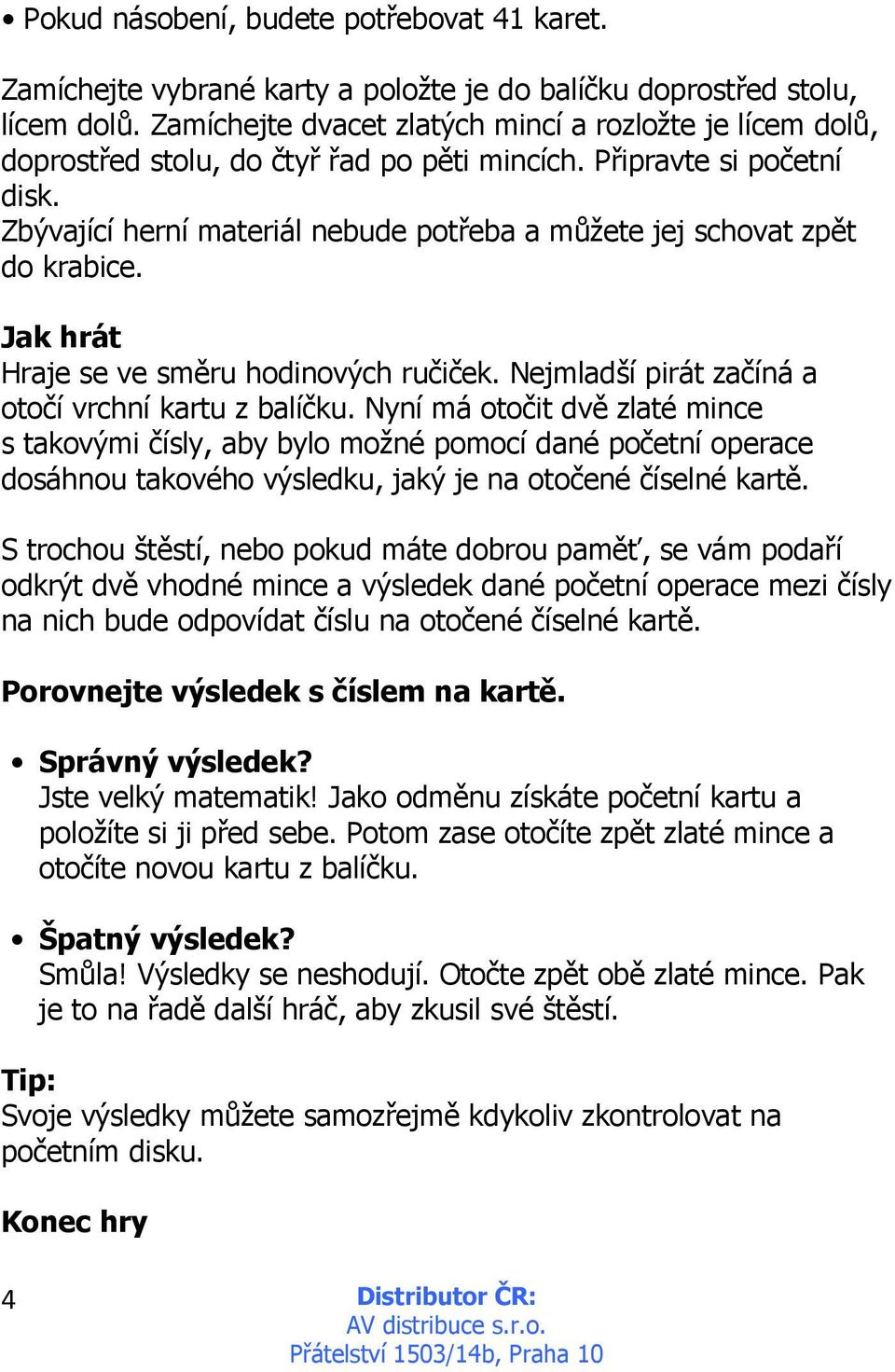 • Pokud násobení, budete potřebovat 41 karet.

Zamíchejte vybrané karty a položte je do balíčku doprostřed stolu, lícem dolů. Zamíchejte dvacet zlatých mincí a rozložte je lícem dolů, doprostřed stolu, do čtyř řad po pěti mincích. Připravte si početní disk.
Zbývající herní materiál nebude potřeba a můžete jej schovat zpět do krabice.

Jak hrát
Hraje se ve směru hodinových ručiček. Nejmladší pirát začíná a otočí vrchní kartu z balíčku. Nyní má otočit dvě zlaté mince s takovými čísly, aby bylo možné pomocí dané početní operace dosáhnou takového výsledku, jaký je na otočené číselné kartě.

S trochou štěstí, nebo pokud máte dobrou paměť, se vám podaří odkrýt dvě vhodné mince a výsledek dané početní operace mezi čísly na nich bude odpovídat číslu na otočené číselné kartě.

Porovnejte výsledek s číslem na kartě.

• Správný výsledek?
Jste velký matematik! Jako odměnu získáte početní kartu a položíte si ji před sebe. Potom zase otočíte zpět zlaté mince a otočíte novou kartu z balíčku.

• Špatný výsledek?
Smůla! Výsledky se neshodují. Otočte zpět obě zlaté mince. Pak je to na řadě další hráč, aby zkusil své štěstí.

Tip:
Svoje výsledky můžete samozřejmě kdykoliv zkontrolovat na početním disku.

Konec hry

4

Distributor ČR:
AV distribuce s.r.o.
Přátelství 1503/14b, Praha 10